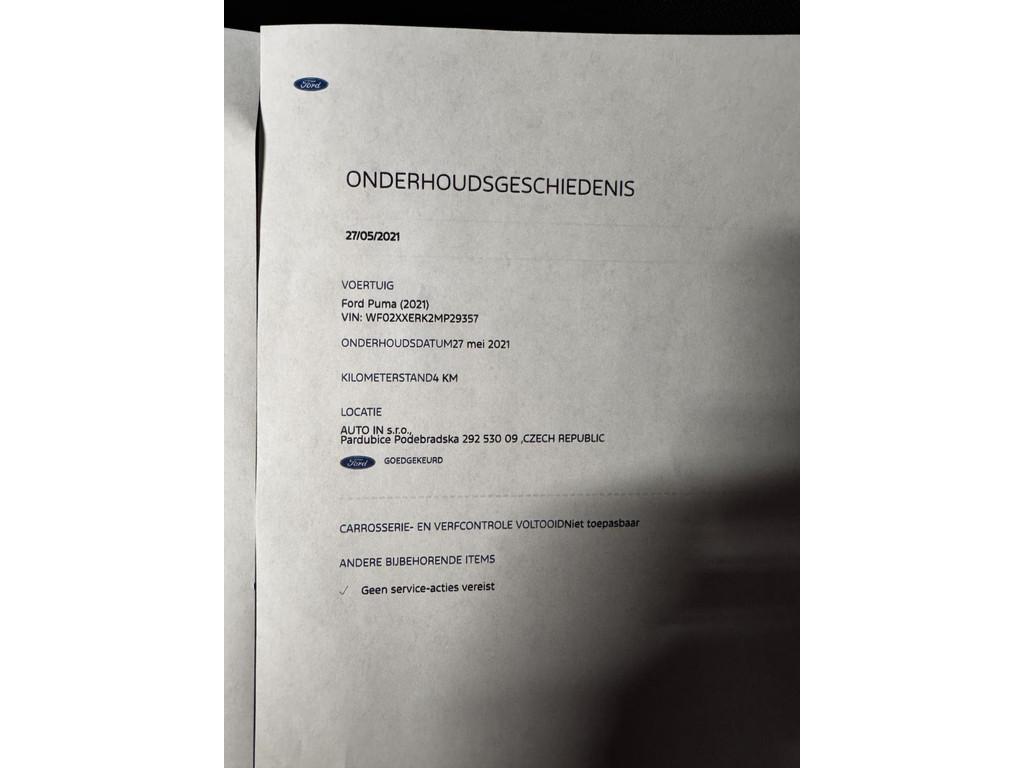 Ford

ONDERHOUDSGESCHIEDENIS

27/05/2021

VOERTUIG

Ford Puma (2021)
VIN: WF02XXERK2MP29357

ONDERHOUDSDATUM27 mei 2021

KILOMETERSTAND4 KM

LOCATIE

AUTO IN s.r.o.,
Pardubice Podebradska 292 530 09 ,CZECH REPUBLIC

Ford GOEDGEKEURD

CARROSSERIE- EN VERFCONTROLE VOLTOOIDNiet toepasbaar

ANDERE BIJBEHORENDE ITEMS

✓ Geen service-acties vereist